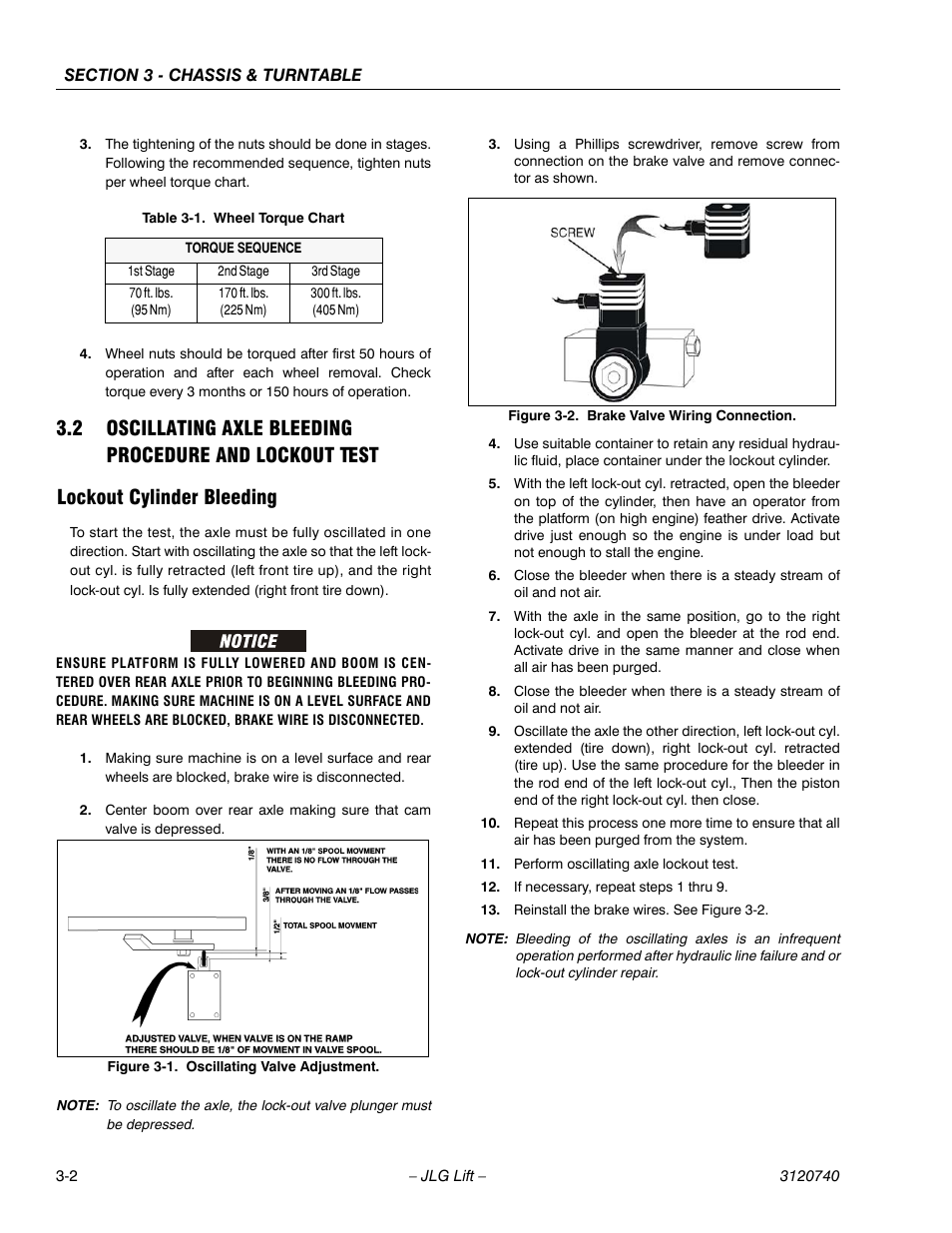 SECTION 3 - CHASSIS & TURNTABLE

3. The tightening of the nuts should be done in stages. Following the recommended sequence, tighten nuts per wheel torque chart.

Table 3-1. Wheel Torque Chart

| TORQUE SEQUENCE | | |
|---|---|---|
| 1st Stage | 2nd Stage | 3rd Stage |
| 70 ft. lbs. (95 Nm) | 170 ft. lbs. (225 Nm) | 300 ft. lbs. (405 Nm) |

4. Wheel nuts should be torqued after first 50 hours of operation and after each wheel removal. Check torque every 3 months or 150 hours of operation.

3.2 OSCILLATING AXLE BLEEDING PROCEDURE AND LOCKOUT TEST

Lockout Cylinder Bleeding

To start the test, the axle must be fully oscillated in one direction. Start with oscillating the axle so that the left lock-out cyl. is fully retracted (left front tire up), and the right lock-out cyl. Is fully extended (right front tire down).

NOTICE

ENSURE PLATFORM IS FULLY LOWERED AND BOOM IS CENTERED OVER REAR AXLE PRIOR TO BEGINNING BLEEDING PROCEDURE. MAKING SURE MACHINE IS ON A LEVEL SURFACE AND REAR WHEELS ARE BLOCKED, BRAKE WIRE IS DISCONNECTED.

1. Making sure machine is on a level surface and rear wheels are blocked, brake wire is disconnected.

2. Center boom over rear axle making sure that cam valve is depressed.

1/8" WITH AN 1/8" SPOOL MOVMENT THERE IS NO FLOW THROUGH THE VALVE.
3/8" AFTER MOVING AN 1/8" FLOW PASSES THROUGH THE VALVE.
1/2" TOTAL SPOOL MOVMENT
ADJUSTED VALVE, WHEN VALVE IS ON THE RAMP THERE SHOULD BE 1/8" OF MOVMENT IN VALVE SPOOL.

Figure 3-1. Oscillating Valve Adjustment.

NOTE: To oscillate the axle, the lock-out valve plunger must be depressed.

3. Using a Phillips screwdriver, remove screw from connection on the brake valve and remove connector as shown.

SCREW

Figure 3-2. Brake Valve Wiring Connection.

4. Use suitable container to retain any residual hydraulic fluid, place container under the lockout cylinder.
5. With the left lock-out cyl. retracted, open the bleeder on top of the cylinder, then have an operator from the platform (on high engine) feather drive. Activate drive just enough so the engine is under load but not enough to stall the engine.
6. Close the bleeder when there is a steady stream of oil and not air.
7. With the axle in the same position, go to the right lock-out cyl. and open the bleeder at the rod end. Activate drive in the same manner and close when all air has been purged.
8. Close the bleeder when there is a steady stream of oil and not air.
9. Oscillate the axle the other direction, left lock-out cyl. extended (tire down), right lock-out cyl. retracted (tire up). Use the same procedure for the bleeder in the rod end of the left lock-out cyl., Then the piston end of the right lock-out cyl. then close.
10. Repeat this process one more time to ensure that all air has been purged from the system.
11. Perform oscillating axle lockout test.
12. If necessary, repeat steps 1 thru 9.
13. Reinstall the brake wires. See Figure 3-2.

NOTE: Bleeding of the oscillating axles is an infrequent operation performed after hydraulic line failure and or lock-out cylinder repair.

3-2 – JLG Lift – 3120740